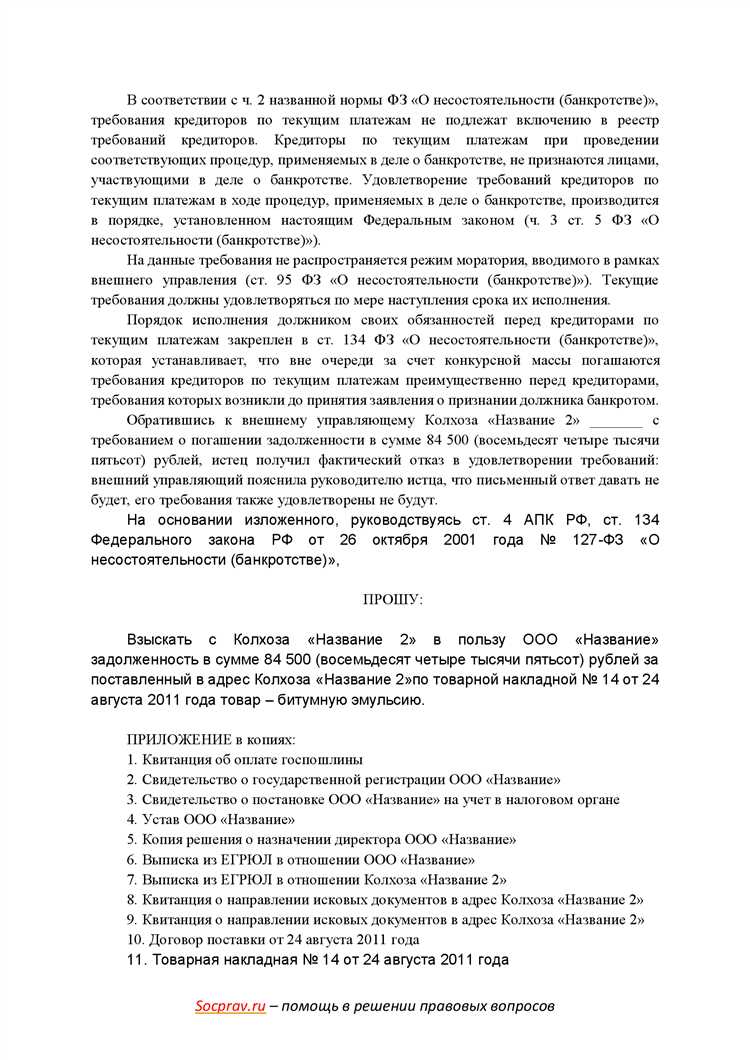 В соответствии с ч. 2 названной нормы ФЗ «О несостоятельности (банкротстве)», требования кредиторов по текущим платежам не подлежат включению в реестр требований кредиторов. Кредиторы по текущим платежам при проведении соответствующих процедур, применяемых в деле о банкротстве, не признаются лицами, участвующими в деле о банкротстве. Удовлетворение требований кредиторов по текущим платежам в ходе процедур, применяемых в деле о банкротстве, производится в порядке, установленном настоящим Федеральным законом (ч. 3 ст. 5 ФЗ «О несостоятельности (банкротстве)»).

На данные требования не распространяется режим моратория, вводимого в рамках внешнего управления (ст. 95 ФЗ «О несостоятельности (банкротстве)»). Текущие требования должны удовлетворяться по мере наступления срока их исполнения.

Порядок исполнения должником своих обязанностей перед кредиторами по текущим платежам закреплен в ст. 134 ФЗ «О несостоятельности (банкротстве)», которая устанавливает, что вне очереди за счет конкурсной массы погашаются требования кредиторов по текущим платежам преимущественно перед кредиторами, требования которых возникли до принятия заявления о признании должника банкротом.

Обратившись к внешнему управляющему Колхоза «Название 2» _______ с требованием о погашении задолженности в сумме 84 500 (восемьдесят четыре тысячи пятьсот) рублей, истец получил фактический отказ в удовлетворении требований: внешний управляющий пояснила руководителю истца, что письменный ответ давать не будет, его требования также удовлетворены не будут.

На основании изложенного, руководствуясь ст. 4 АПК РФ, ст. 134 Федерального закона РФ от 26 октября 2001 года № 127-ФЗ «О несостоятельности (банкротстве)»,

ПРОШУ:

Взыскать с Колхоза «Название 2» в пользу ООО «Название» задолженность в сумме 84 500 (восемьдесят четыре тысячи пятьсот) рублей за поставленный в адрес Колхоза «Название 2»по товарной накладной № 14 от 24 августа 2011 года товар – битумную эмульсию.

ПРИЛОЖЕНИЕ в копиях:
1. Квитанция об оплате госпошлины
2. Свидетельство о государственной регистрации ООО «Название»
3. Свидетельство о постановке ООО «Название» на учет в налоговом органе
4. Устав ООО «Название»
5. Копия решения о назначении директора ООО «Название»
6. Выписка из ЕГРЮЛ в отношении ООО «Название»
7. Выписка из ЕГРЮЛ в отношении Колхоза «Название 2»
8. Квитанция о направлении исковых документов в адрес Колхоза «Название 2»
9. Квитанция о направлении исковых документов в адрес Колхоза «Название 2»
10. Договор поставки от 24 августа 2011 года
11. Товарная накладная № 14 от 24 августа 2011 года

Socprav.ru – помощь в решении правовых вопросов